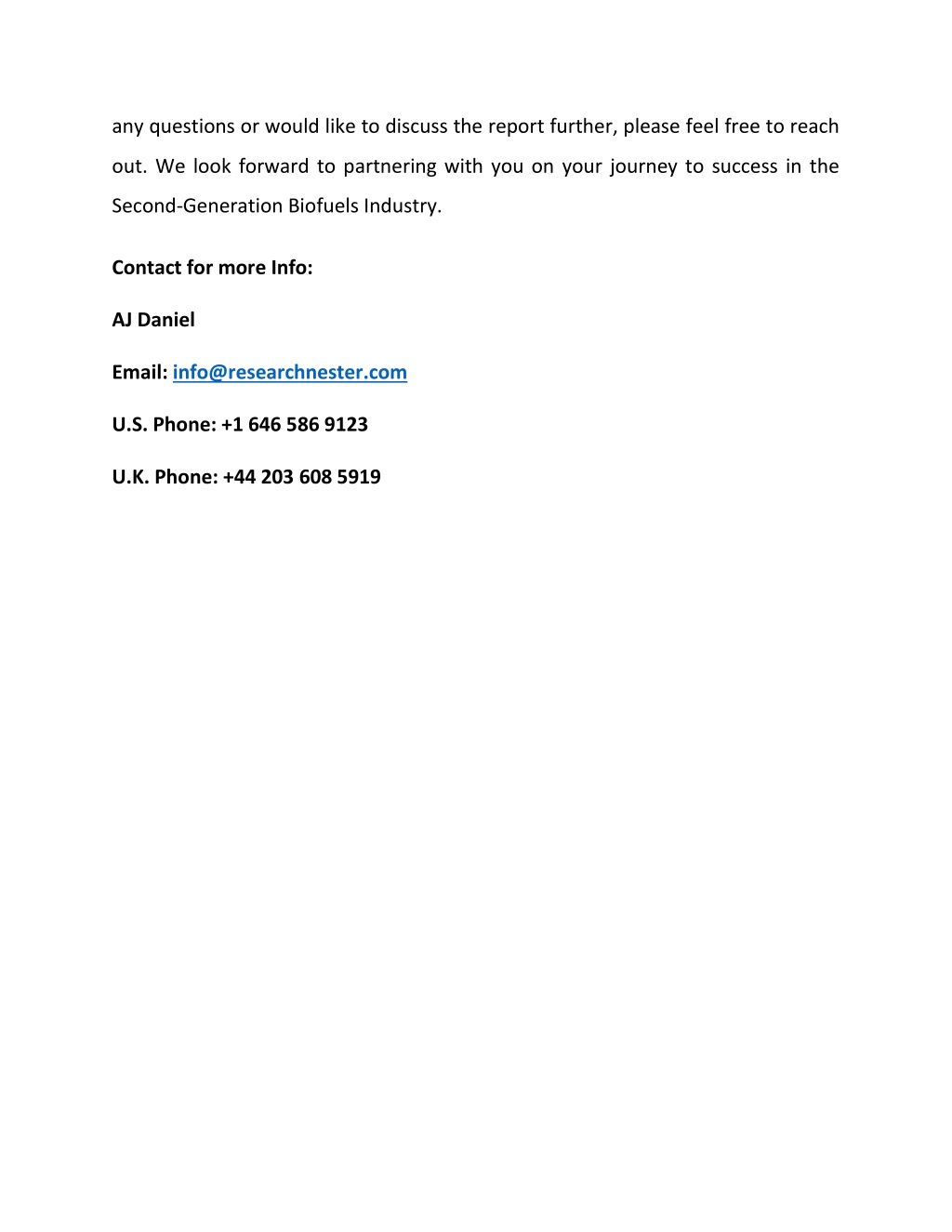 any questions or would like to discuss the report further, please feel free to reach out. We look forward to partnering with you on your journey to success in the Second-Generation Biofuels Industry.

Contact for more Info:

AJ Daniel

Email: info@researchnester.com

U.S. Phone: +1 646 586 9123

U.K. Phone: +44 203 608 5919